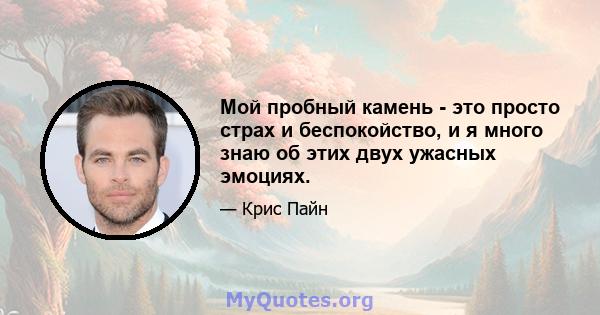 Мой пробный камень - это просто страх и беспокойство, и я много знаю об этих двух ужасных эмоциях.

— Крис Пайн

MyQuotes.org